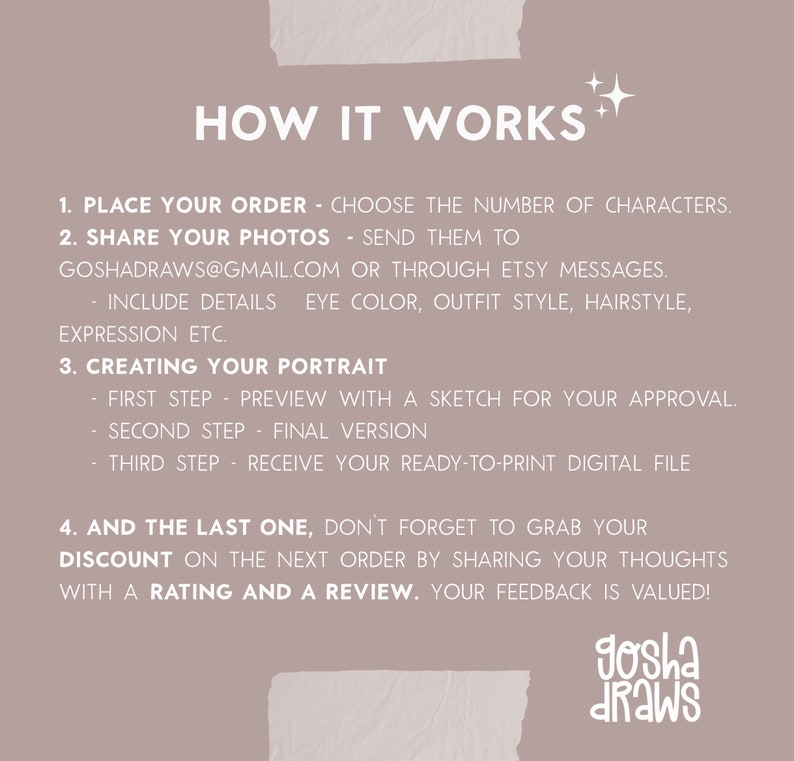 HOW IT WORKS

1. PLACE YOUR ORDER - CHOOSE THE NUMBER OF CHARACTERS.
2. SHARE YOUR PHOTOS - SEND THEM TO GOSHADRAWS@GMAIL.COM OR THROUGH ETSY MESSAGES.
- INCLUDE DETAILS EYE COLOR, OUTFIT STYLE, HAIRSTYLE, EXPRESSION ETC.
3. CREATING YOUR PORTRAIT
- FIRST STEP - PREVIEW WITH A SKETCH FOR YOUR APPROVAL.
- SECOND STEP - FINAL VERSION
- THIRD STEP - RECEIVE YOUR READY-TO-PRINT DIGITAL FILE

4. AND THE LAST ONE, DON'T FORGET TO GRAB YOUR DISCOUNT ON THE NEXT ORDER BY SHARING YOUR THOUGHTS WITH A RATING AND A REVIEW. YOUR FEEDBACK IS VALUED!

GOSHA
DRAWS